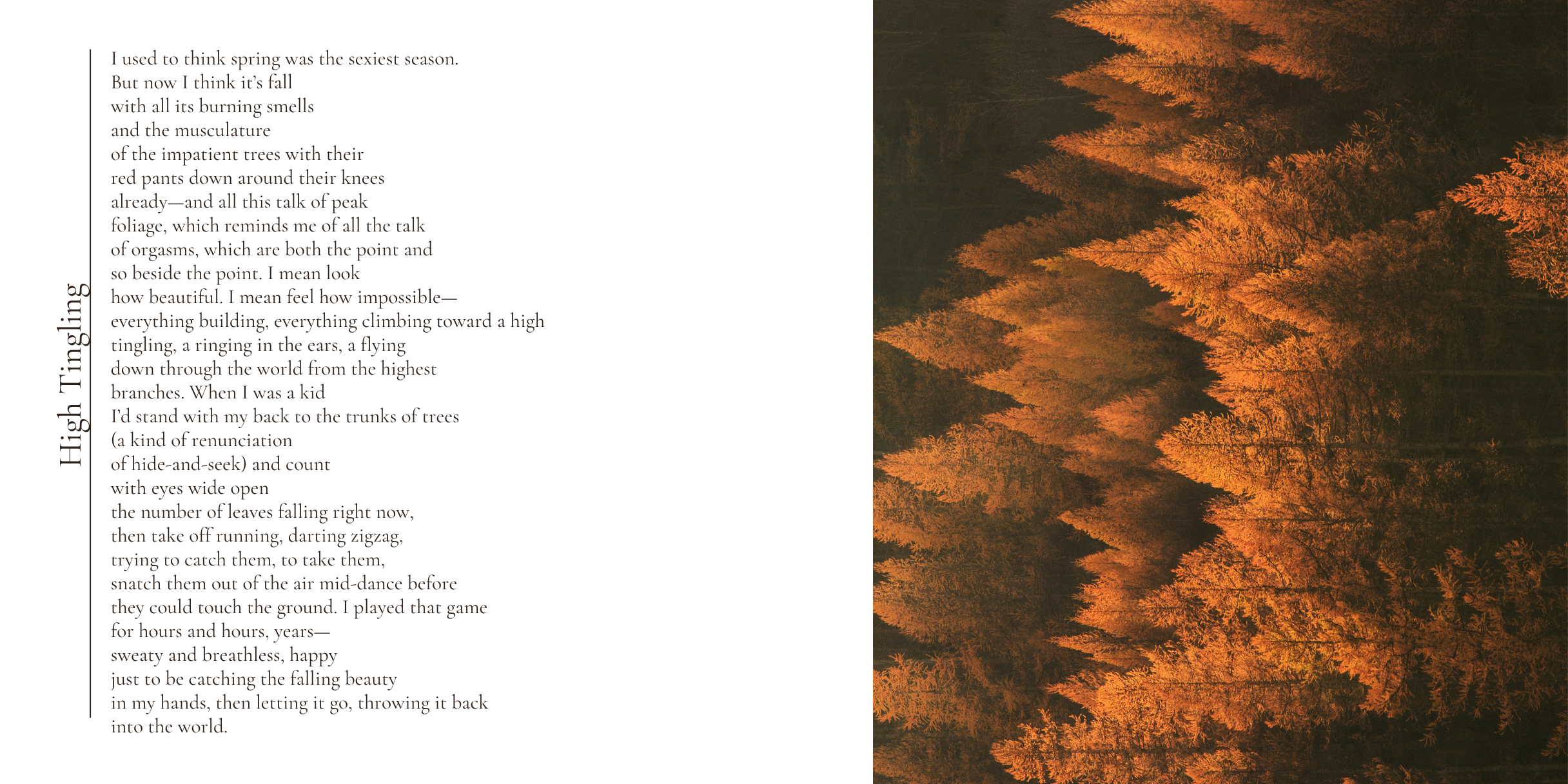 High Tingling

I used to think spring was the sexiest season.
But now I think it's fall
with all its burning smells
and the musculature
of the impatient trees with their
red pants down around their knees
already—and all this talk of peak
foliage, which reminds me of all the talk
of orgasms, which are both the point and
so beside the point. I mean look
how beautiful. I mean feel how impossible—
everything building, everything climbing toward a high
tingling, a ringing in the ears, a flying
down through the world from the highest
branches. When I was a kid
I'd stand with my back to the trunks of trees
(a kind of renunciation
of hide-and-seek) and count
with eyes wide open
the number of leaves falling right now,
then take off running, darting zigzag,
trying to catch them, to take them,
snatch them out of the air mid-dance before
they could touch the ground. I played that game
for hours and hours, years—
sweaty and breathless, happy
just to be catching the falling beauty
in my hands, then letting it go, throwing it back
into the world.